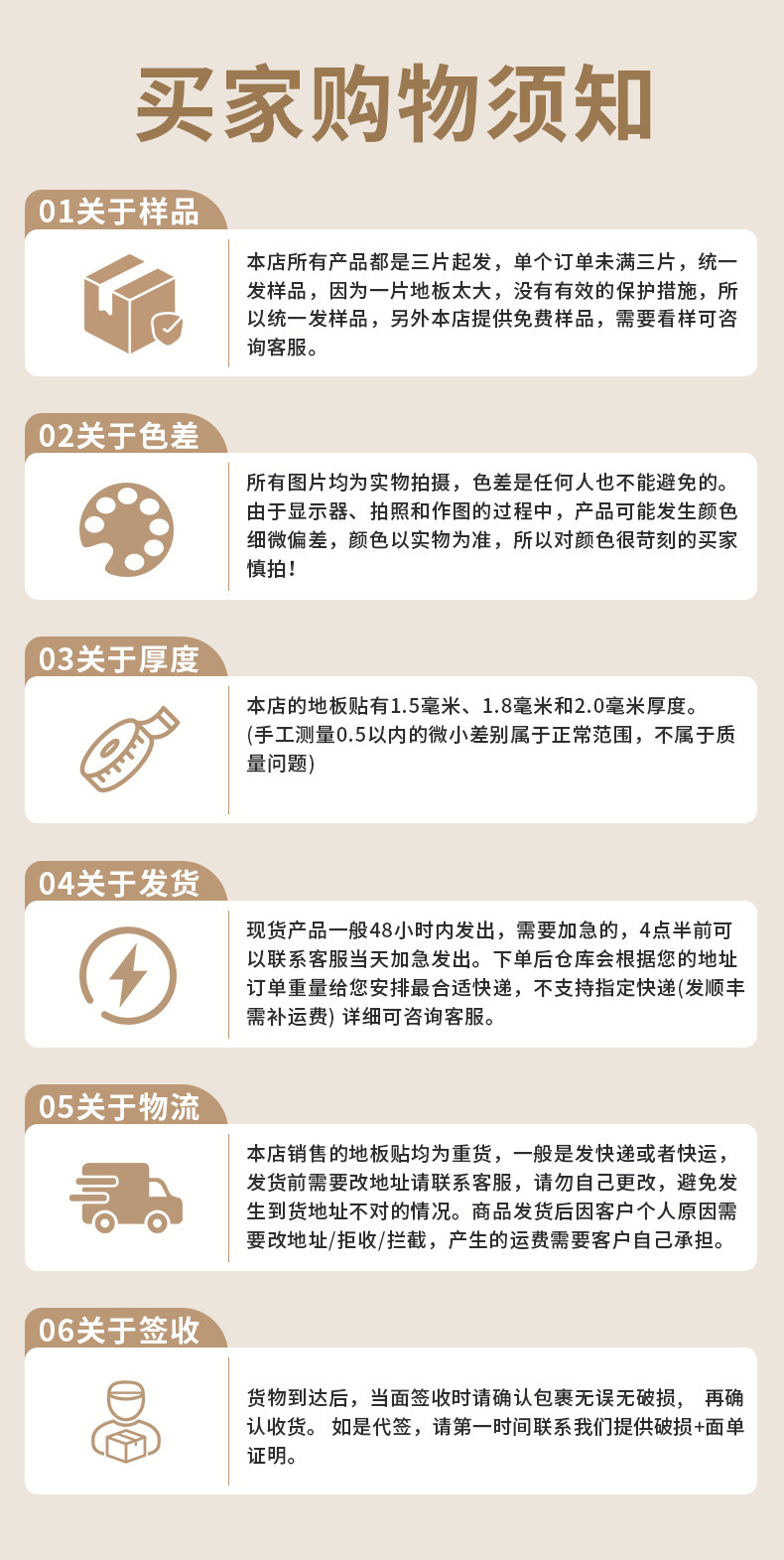 买家购物须知

01关于样品

本店所有产品都是三片起发，单个订单未满三片，统一发样品，因为一片地板太大，没有有效的保护措施，所以统一发样品，另外本店提供免费样品，需要看样可咨询客服。

02关于色差

所有图片均为实物拍摄，色差是任何人也不能避免的。由于显示器、拍照和作图的过程中，产品可能发生颜色细微偏差，颜色以实物为准，所以对颜色很苛刻的买家慎拍！

03关于厚度

本店的地板贴有1.5毫米、1.8毫米和2.0毫米厚度。(手工测量0.5以内的微小差别属于正常范围，不属于质量问题)

04关于发货

现货产品一般48小时内发出，需要加急的，4点半前可以联系客服当天加急发出。下单后仓库会根据您的地址订单重量给您安排最合适快递，不支持指定快递(发顺丰需补运费) 详细可咨询客服。

05关于物流

本店销售的地板贴均为重货，一般是发快递或者快运，发货前需要改地址请联系客服，请勿自己更改，避免发生到货地址不对的情况。商品发货后因客户个人原因需要改地址/拒收/拦截，产生的运费需要客户自己承担。

06关于签收

货物到达后，当面签收时请确认包裹无误无破损， 再确认收货。 如是代签，请第一时间联系我们提供破损+面单证明。